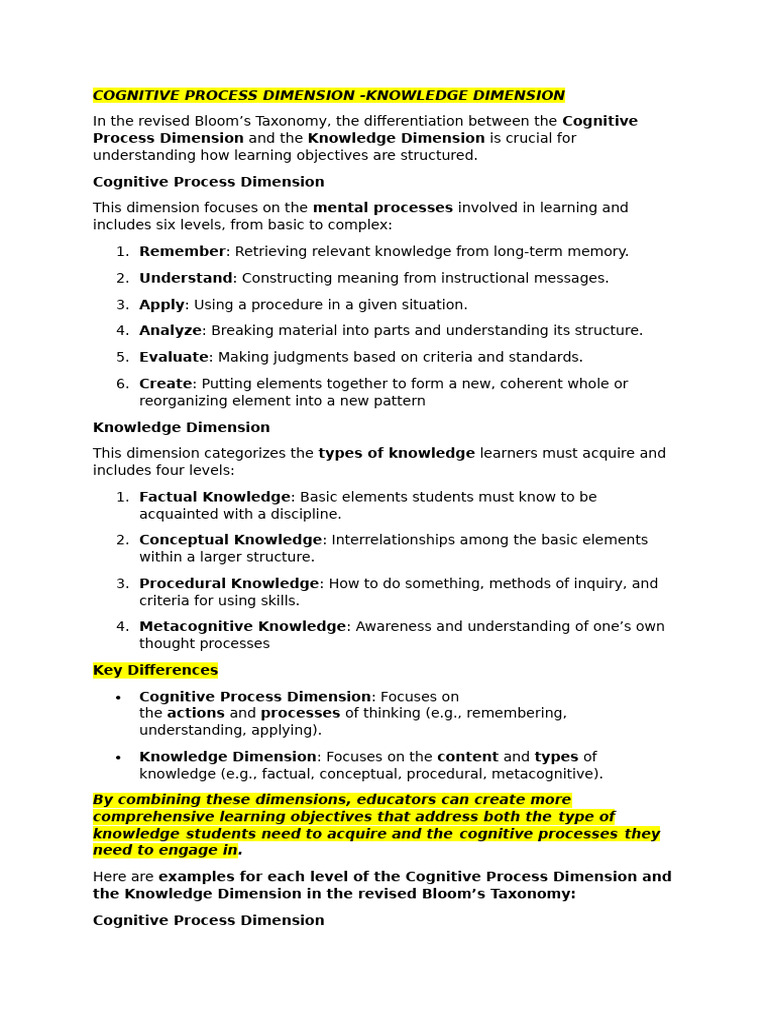 COGNITIVE PROCESS DIMENSION -KNOWLEDGE DIMENSION

In the revised Bloom's Taxonomy, the differentiation between the Cognitive Process Dimension and the Knowledge Dimension is crucial for understanding how learning objectives are structured.

Cognitive Process Dimension

This dimension focuses on the mental processes involved in learning and includes six levels, from basic to complex:

1. Remember: Retrieving relevant knowledge from long-term memory.

2. Understand: Constructing meaning from instructional messages.

3. Apply: Using a procedure in a given situation.

4. Analyze: Breaking material into parts and understanding its structure.

5. Evaluate: Making judgments based on criteria and standards.

6. Create: Putting elements together to form a new, coherent whole or reorganizing element into a new pattern

Knowledge Dimension

This dimension categorizes the types of knowledge learners must acquire and includes four levels:

1. Factual Knowledge: Basic elements students must know to be acquainted with a discipline.

2. Conceptual Knowledge: Interrelationships among the basic elements within a larger structure.

3. Procedural Knowledge: How to do something, methods of inquiry, and criteria for using skills.

4. Metacognitive Knowledge: Awareness and understanding of one's own thought processes

Key Differences

• Cognitive Process Dimension: Focuses on the actions and processes of thinking (e.g., remembering, understanding, applying).

• Knowledge Dimension: Focuses on the content and types of knowledge (e.g., factual, conceptual, procedural, metacognitive).

By combining these dimensions, educators can create more comprehensive learning objectives that address both the type of knowledge students need to acquire and the cognitive processes they need to engage in.

Here are examples for each level of the Cognitive Process Dimension and the Knowledge Dimension in the revised Bloom's Taxonomy:

Cognitive Process Dimension